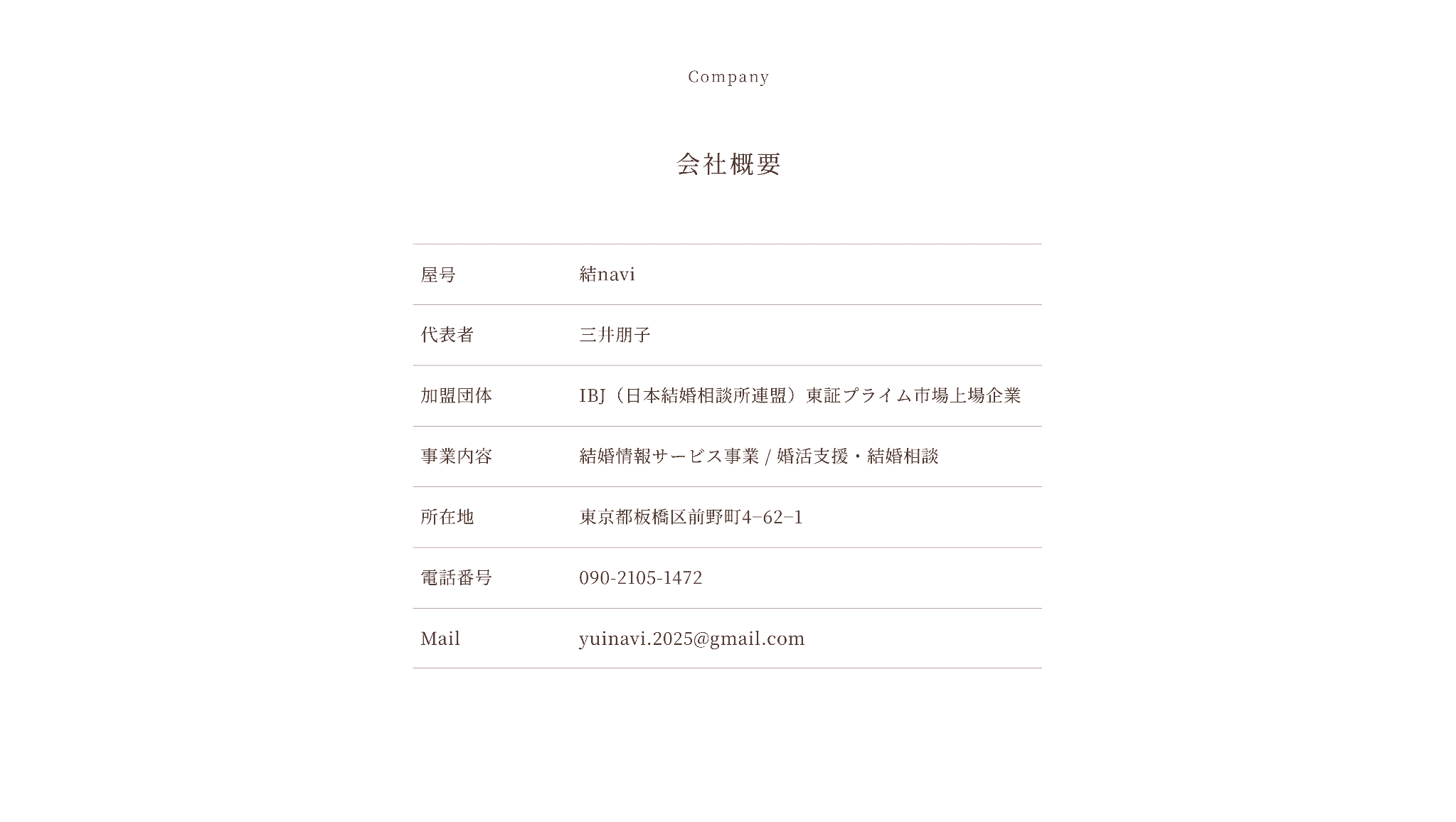 Company

会社概要

| 屋号 | 結navi |
|---|---|
| 代表者 | 三井朋子 |
| 加盟団体 | IBJ（日本結婚相談所連盟）東証プライム市場上場企業 |
| 事業内容 | 結婚情報サービス事業 / 婚活支援・結婚相談 |
| 所在地 | 東京都板橋区前野町4−62−1 |
| 電話番号 | 090-2105-1472 |
| Mail | yuinavi.2025@gmail.com |